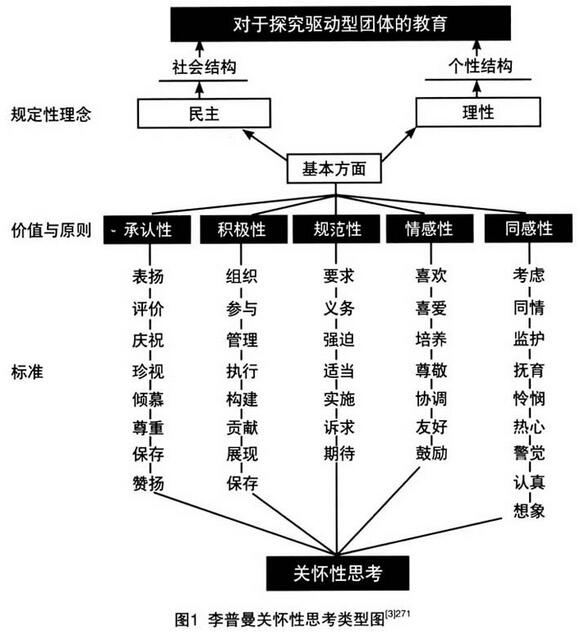 对于探究驱动型团体的教育

社会结构

个性结构

规定性理念

民主

理性

基本方面

价值与原则

- 承认性

积极性

规范性

情感性

同感性

标准

表扬
评价
庆祝
珍视
倾慕
尊重
保存
赞扬

组织
参与
管理
执行
构建
贡献
展现
保存

要求
义务
强迫
适当
实施
诉求
期待

喜欢
喜爱
培养
尊敬
协调
友好
鼓励

考虑
同情
监护
抚育
怜悯
热心
警觉
认真
想象

关怀性思考

图1 李普曼关怀性思考类型图$^{[3]271}$